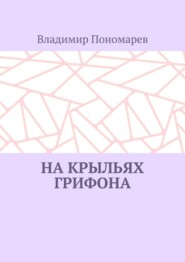 Владимир Пономарев

НА КРЫЛЬЯХ ГРИФОНА